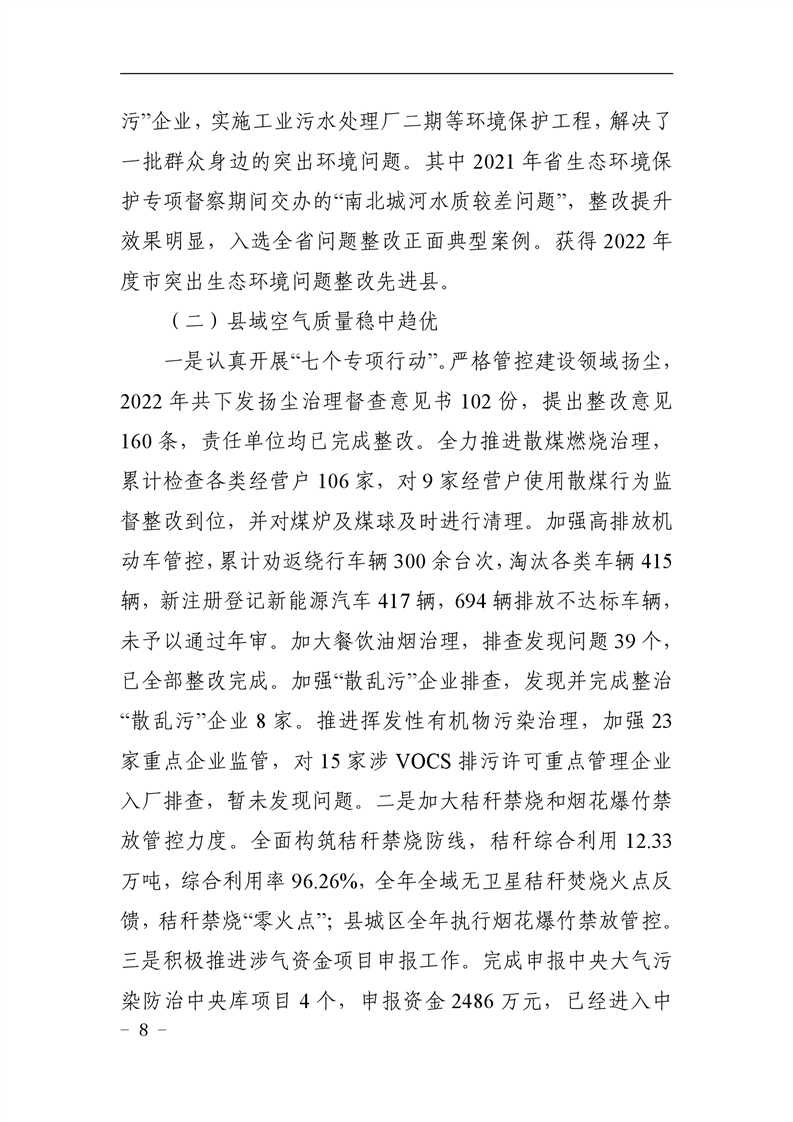 污”企业，实施工业污水处理厂二期等环境保护工程，解决了一批群众身边的突出环境问题。其中 2021 年省生态环境保护专项督察期间交办的“南北城河水质较差问题”，整改提升效果明显，入选全省问题整改正面典型案例。获得 2022 年度市突出生态环境问题整改先进县。

（二）县域空气质量稳中趋优

一是认真开展“七个专项行动”。严格管控建设领域扬尘，2022 年共下发扬尘治理督查意见书 102 份，提出整改意见 160 条，责任单位均已完成整改。全力推进散煤燃烧治理，累计检查各类经营户 106 家，对 9 家经营户使用散煤行为监督整改到位，并对煤炉及煤球及时进行清理。加强高排放机动车管控，累计劝返绕行车辆 300 余台次，淘汰各类车辆 415 辆，新注册登记新能源汽车 417 辆，694 辆排放不达标车辆，未予以通过年审。加大餐饮油烟治理，排查发现问题 39 个，已全部整改完成。加强“散乱污”企业排查，发现并完成整治“散乱污”企业 8 家。推进挥发性有机物污染治理，加强 23 家重点企业监管，对 15 家涉 VOCS 排污许可重点管理企业入厂排查，暂未发现问题。二是加大秸秆禁烧和烟花爆竹禁放管控力度。全面构筑秸秆禁烧防线，秸秆综合利用 12.33 万吨，综合利用率 96.26%，全年全域无卫星秸秆焚烧火点反馈，秸秆禁烧“零火点”；县城区全年执行烟花爆竹禁放管控。三是积极推进涉气资金项目申报工作。完成申报中央大气污染防治中央库项目 4 个，申报资金 2486 万元，已经进入中

－ 8 －